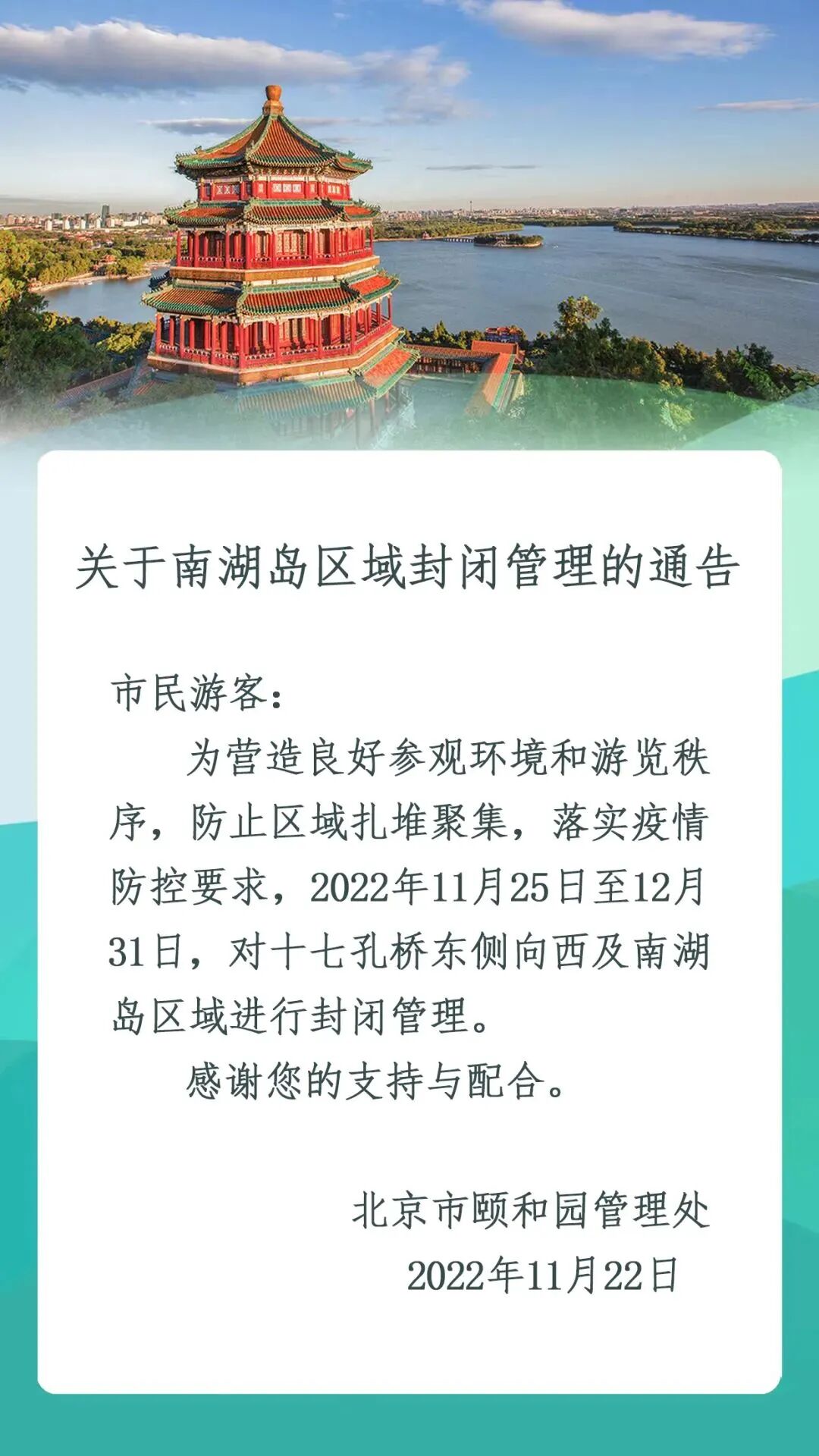 关于南湖岛区域封闭管理的通告

市民游客：

为营造良好参观环境和游览秩序，防止区域扎堆聚集，落实疫情防控要求，2022年11月25日至12月31日，对十七孔桥东侧向西及南湖岛区域进行封闭管理。

感谢您的支持与配合。

北京市颐和园管理处
2022年11月22日